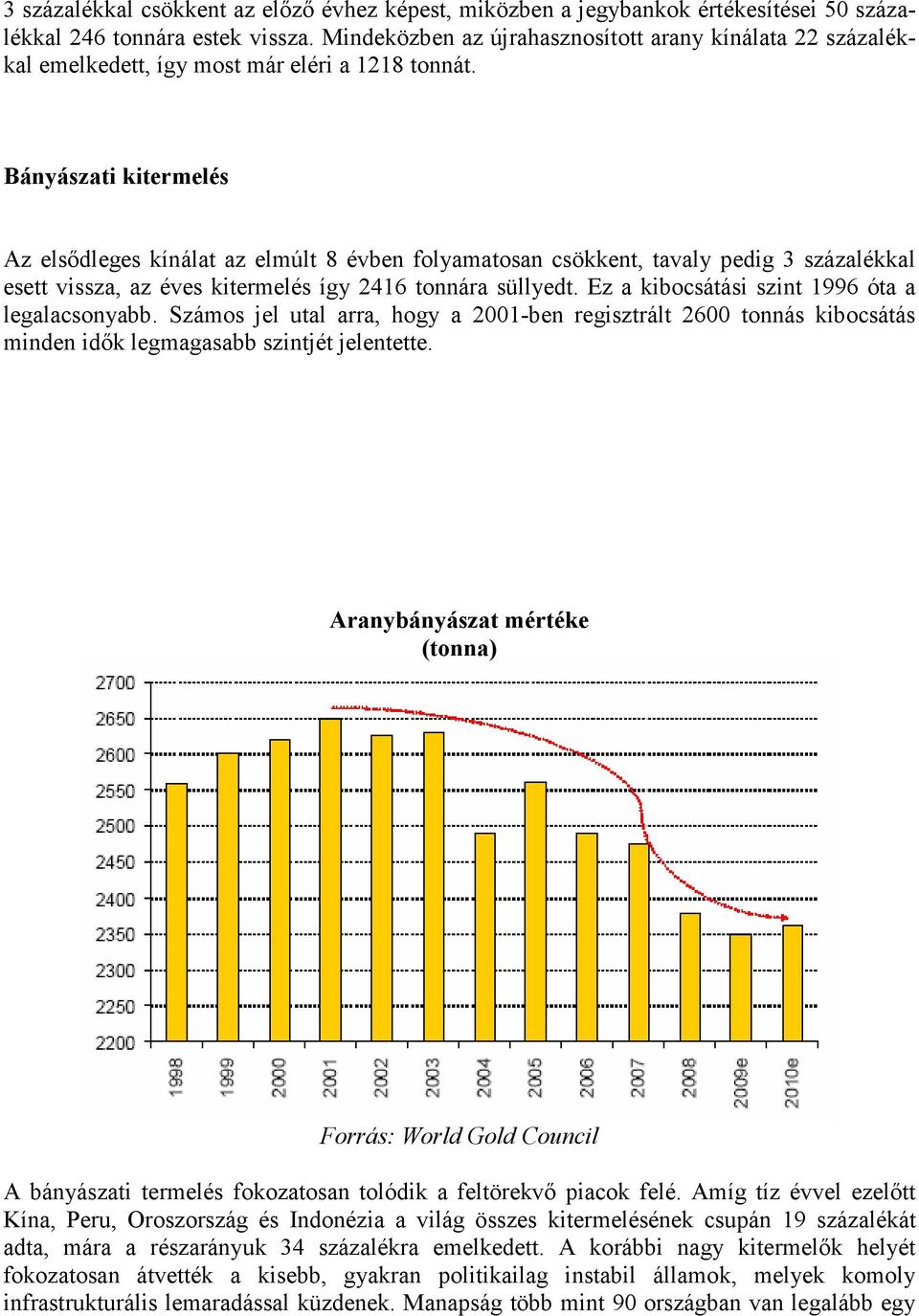 3 százalékkal csökkent az előző évhez képest, miközben a jegybankok értékesítései 50 százalékkal 246 tonnára estek vissza. Mindeközben az újrahasznosított arany kínálata 22 százalékkal emelkedett, így most már eléri a 1218 tonnát.

Bányászati kitermelés

Az elsődleges kínálat az elmúlt 8 évben folyamatosan csökkent, tavaly pedig 3 százalékkal esett vissza, az éves kitermelés így 2416 tonnára süllyedt. Ez a kibocsátási szint 1996 óta a legalacsonyabb. Számos jel utal arra, hogy a 2001-ben regisztrált 2600 tonnás kibocsátás minden idők legmagasabb szintjét jelentette.

Aranybányászat mértéke
(tonna)

2700
2650
2600
2550
2500
2450
2400
2350
2300
2250
2200

1998 1999 2000 2001 2002 2003 2004 2005 2006 2007 2008 2009e 2010e

Forrás: World Gold Council

A bányászati termelés fokozatosan tolódik a feltörekvő piacok felé. Amíg tíz évvel ezelőtt Kína, Peru, Oroszország és Indonézia a világ összes kitermelésének csupán 19 százalékát adta, mára a részarányuk 34 százalékra emelkedett. A korábbi nagy kitermelők helyét fokozatosan átvették a kisebb, gyakran politikailag instabil államok, melyek komoly infrastrukturális lemaradással küzdenek. Manapság több mint 90 országban van legalább egy